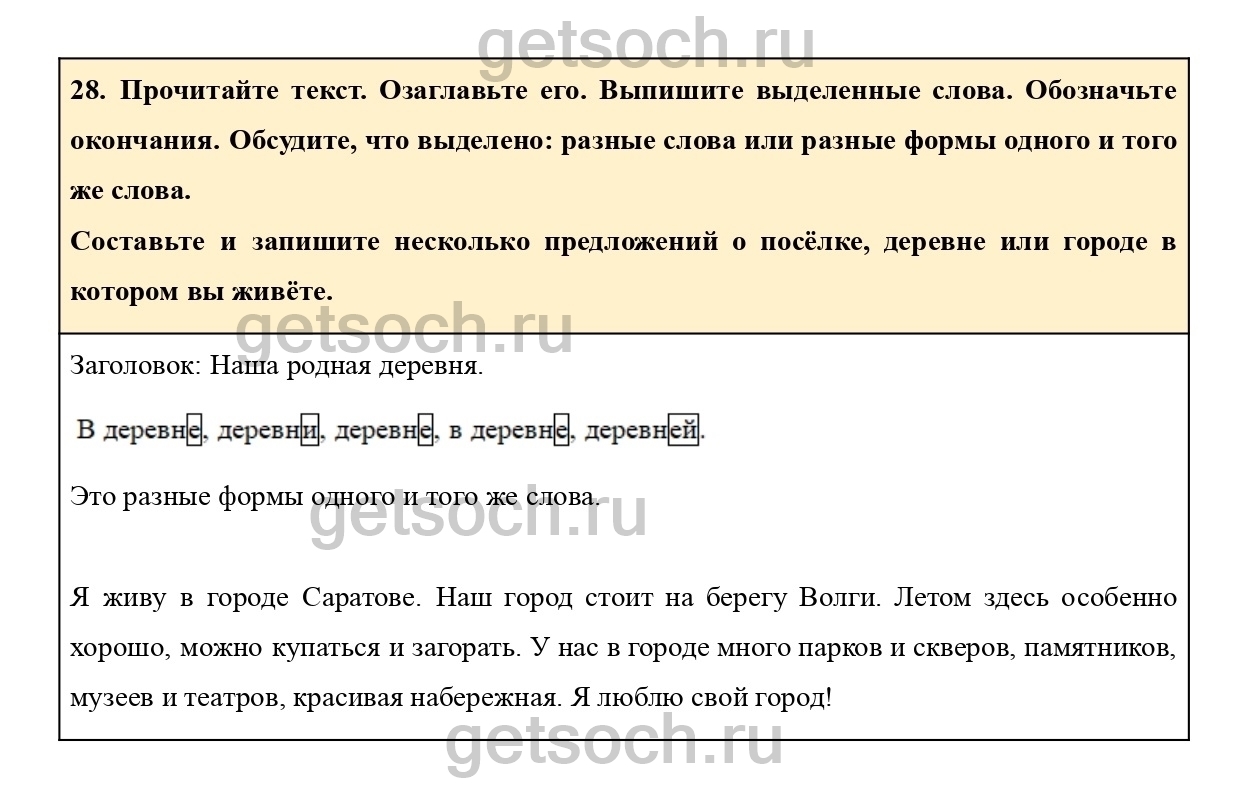 getsoch.ru

28. Прочитайте текст. Озаглавьте его. Выпишите выделенные слова. Обозначьте окончания. Обсудите, что выделено: разные слова или разные формы одного и того же слова.

Составьте и запишите несколько предложений о посёлке, деревне или городе в котором вы живёте.

getsoch.ru

Заголовок: Наша родная деревня.

В деревне, деревни, деревне, в деревне, деревней.

Это разные формы одного и того же слова.

getsoch.ru

Я живу в городе Саратове. Наш город стоит на берегу Волги. Летом здесь особенно хорошо, можно купаться и загорать. У нас в городе много парков и скверов, памятников, музеев и театров, красивая набережная. Я люблю свой город!

getsoch.ru